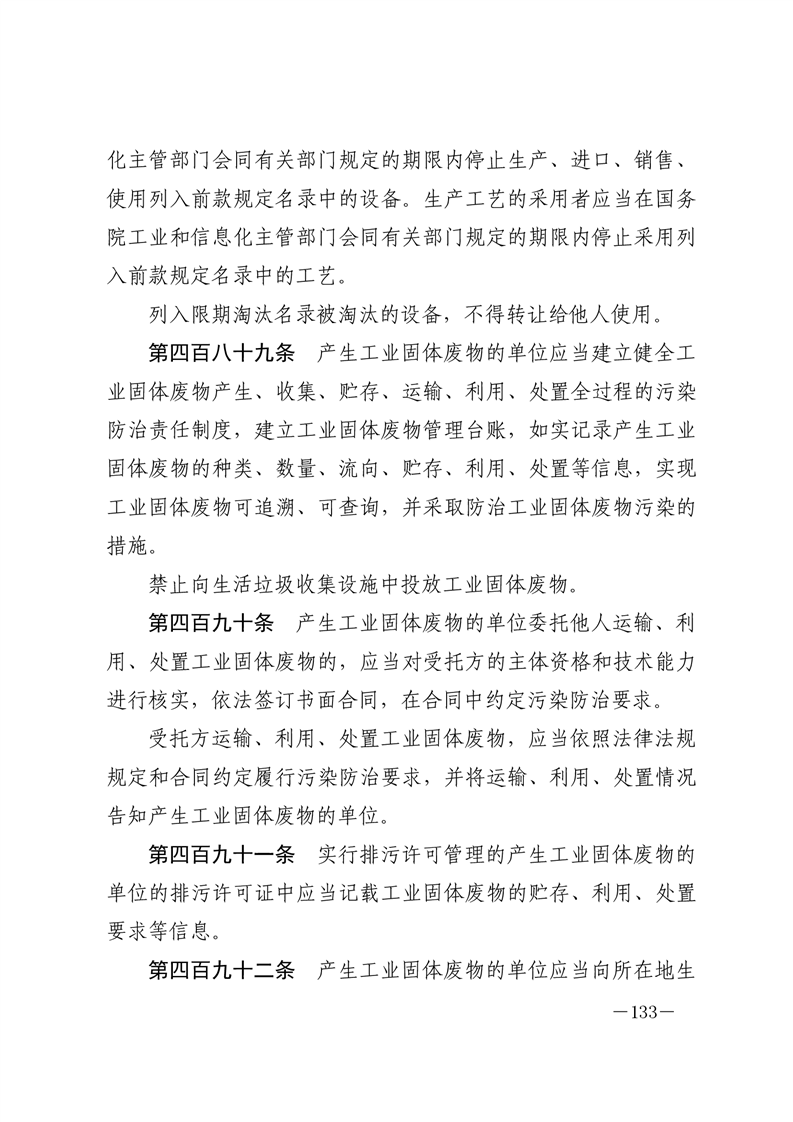 化主管部门会同有关部门规定的期限内停止生产、进口、销售、使用列入前款规定名录中的设备。生产工艺的采用者应当在国务院工业和信息化主管部门会同有关部门规定的期限内停止采用列入前款规定名录中的工艺。

列入限期淘汰名录被淘汰的设备，不得转让给他人使用。

第四百八十九条　产生工业固体废物的单位应当建立健全工业固体废物产生、收集、贮存、运输、利用、处置全过程的污染防治责任制度，建立工业固体废物管理台账，如实记录产生工业固体废物的种类、数量、流向、贮存、利用、处置等信息，实现工业固体废物可追溯、可查询，并采取防治工业固体废物污染的措施。

禁止向生活垃圾收集设施中投放工业固体废物。

第四百九十条　产生工业固体废物的单位委托他人运输、利用、处置工业固体废物的，应当对受托方的主体资格和技术能力进行核实，依法签订书面合同，在合同中约定污染防治要求。

受托方运输、利用、处置工业固体废物，应当依照法律法规规定和合同约定履行污染防治要求，并将运输、利用、处置情况告知产生工业固体废物的单位。

第四百九十一条　实行排污许可管理的产生工业固体废物的单位的排污许可证中应当记载工业固体废物的贮存、利用、处置要求等信息。

第四百九十二条　产生工业固体废物的单位应当向所在地生

—133—